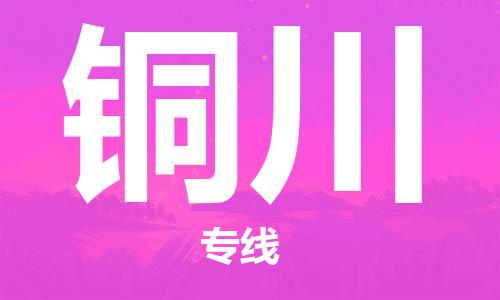 铜川

专线